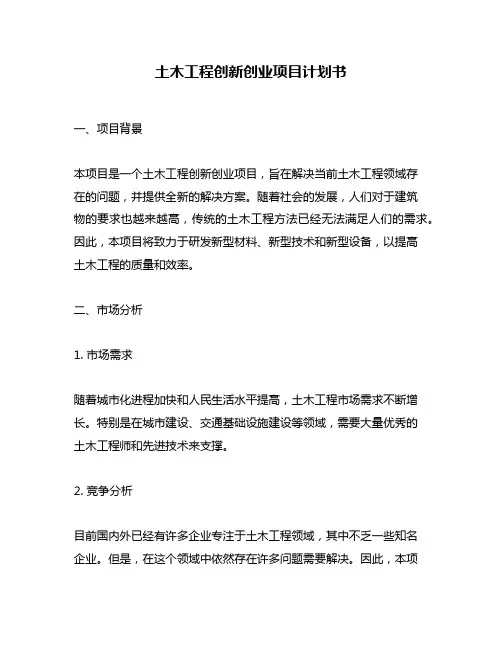 土木工程创新创业项目计划书

一、项目背景

本项目是一个土木工程创新创业项目，旨在解决当前土木工程领域存在的问题，并提供全新的解决方案。随着社会的发展，人们对于建筑物的要求也越来越高，传统的土木工程方法已经无法满足人们的需求。因此，本项目将致力于研发新型材料、新型技术和新型设备，以提高土木工程的质量和效率。

二、市场分析

1. 市场需求

随着城市化进程加快和人民生活水平提高，土木工程市场需求不断增长。特别是在城市建设、交通基础设施建设等领域，需要大量优秀的土木工程师和先进技术来支撑。

2. 竞争分析

目前国内外已经有许多企业专注于土木工程领域，其中不乏一些知名企业。但是，在这个领域中依然存在许多问题需要解决。因此，本项